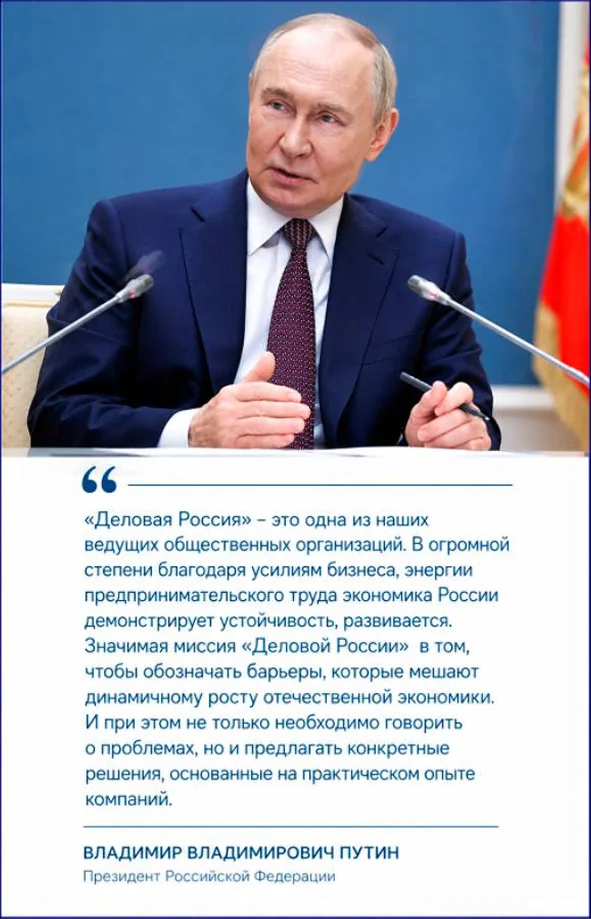 “

«Деловая Россия» – это одна из наших ведущих общественных организаций. В огромной степени благодаря усилиям бизнеса, энергии предпринимательского труда экономика России демонстрирует устойчивость, развивается. Значимая миссия «Деловой России» в том, чтобы обозначать барьеры, которые мешают динамичному росту отечественной экономики. И при этом не только необходимо говорить о проблемах, но и предлагать конкретные решения, основанные на практическом опыте компаний.

ВЛАДИМИР ВЛАДИМИРОВИЧ ПУТИН
Президент Российской Федерации